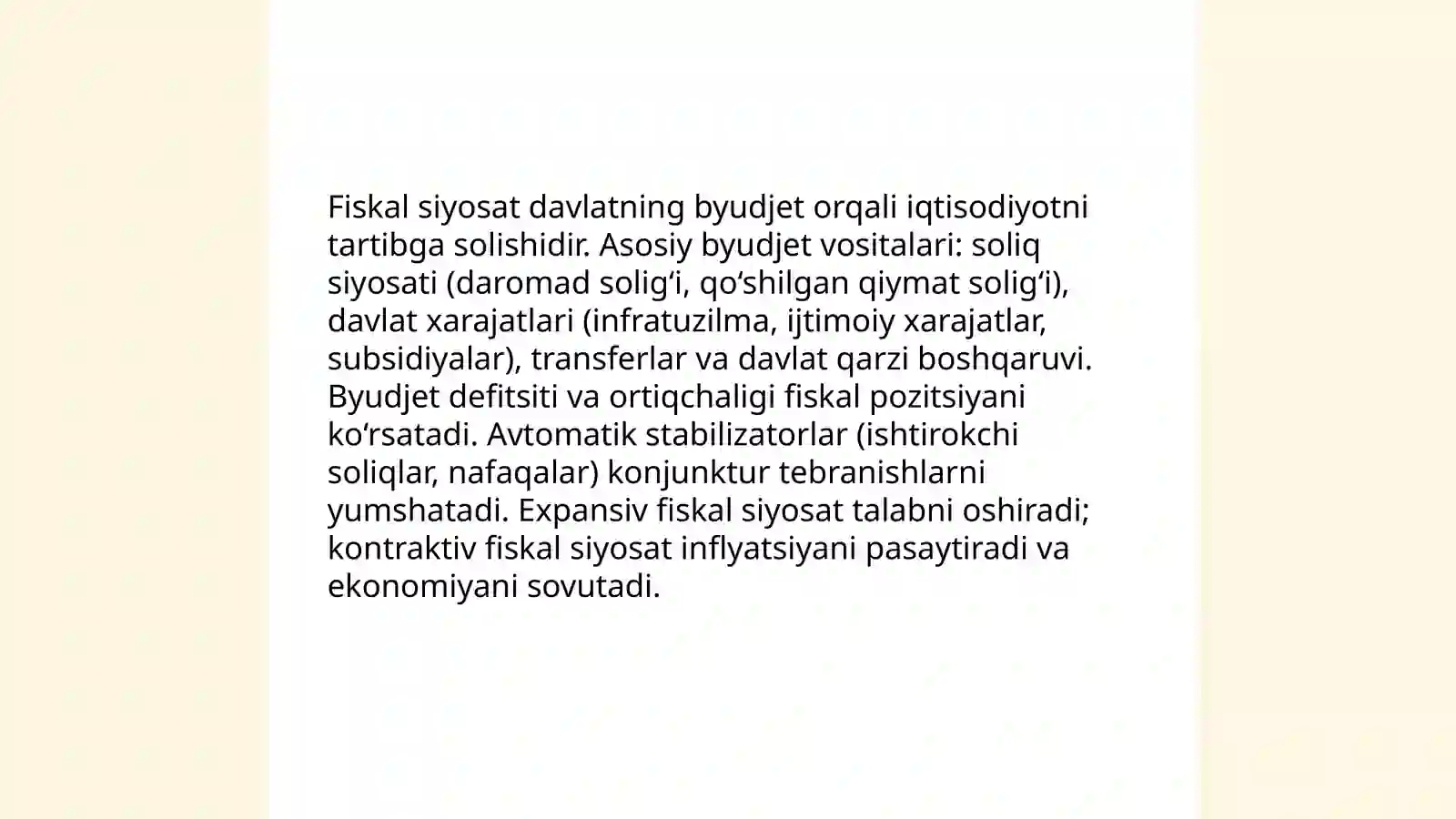 Fiskal siyosat davlatning byudjet orqali iqtisodiyotni tartibga solishidir. Asosiy byudjet vositalari: soliq siyosati (daromad solig‘i, qo‘shilgan qiymat solig‘i), davlat xarajatlari (infratuzilma, ijtimoiy xarajatlar, subsidiyalar), transferlar va davlat qarzi boshqaruvi. Byudjet defitsiti va ortiqchaligi fiskal pozitsiyani ko‘rsatadi. Avtomatik stabilizatorlar (ishtirokchi soliqlar, nafaqalar) konjunktur tebranishlarni yumshatadi. Expansiv fiskal siyosat talabni oshiradi; kontraktiv fiskal siyosat inflyatsiyani pasaytiradi va ekonomiyani sovutadi.